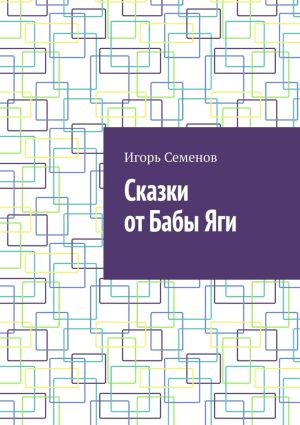 Игорь Семенов

Сказки
от Бабы Яги